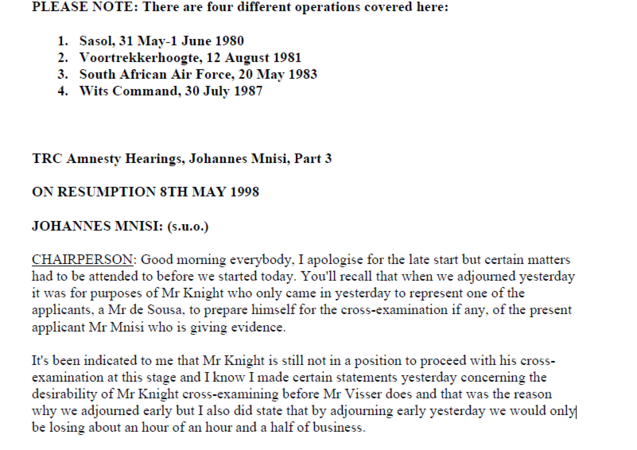 PLEASE NOTE: There are four different operations covered here:

1. Sasol, 31 May-1 June 1980
2. Voortrekkerhoogte, 12 August 1981
3. South African Air Force, 20 May 1983
4. Wits Command, 30 July 1987

TRC Amnesty Hearings, Johannes Mnisi, Part 3

ON RESUMPTION 8TH MAY 1998

JOHANNES MNISI: (s.u.o.)

CHAIRPERSON: Good morning everybody, I apologise for the late start but certain matters had to be attended to before we started today. You'll recall that when we adjourned yesterday it was for purposes of Mr Knight who only came in yesterday to represent one of the applicants, a Mr de Sousa, to prepare himself for the cross-examination if any, of the present applicant Mr Mnisi who is giving evidence.

It's been indicated to me that Mr Knight is still not in a position to proceed with his cross-examination at this stage and I know I made certain statements yesterday concerning the desirability of Mr Knight cross-examining before Mr Visser does and that was the reason why we adjourned early but I also did state that by adjourning early yesterday we would only be losing about an hour of an hour and a half of business.